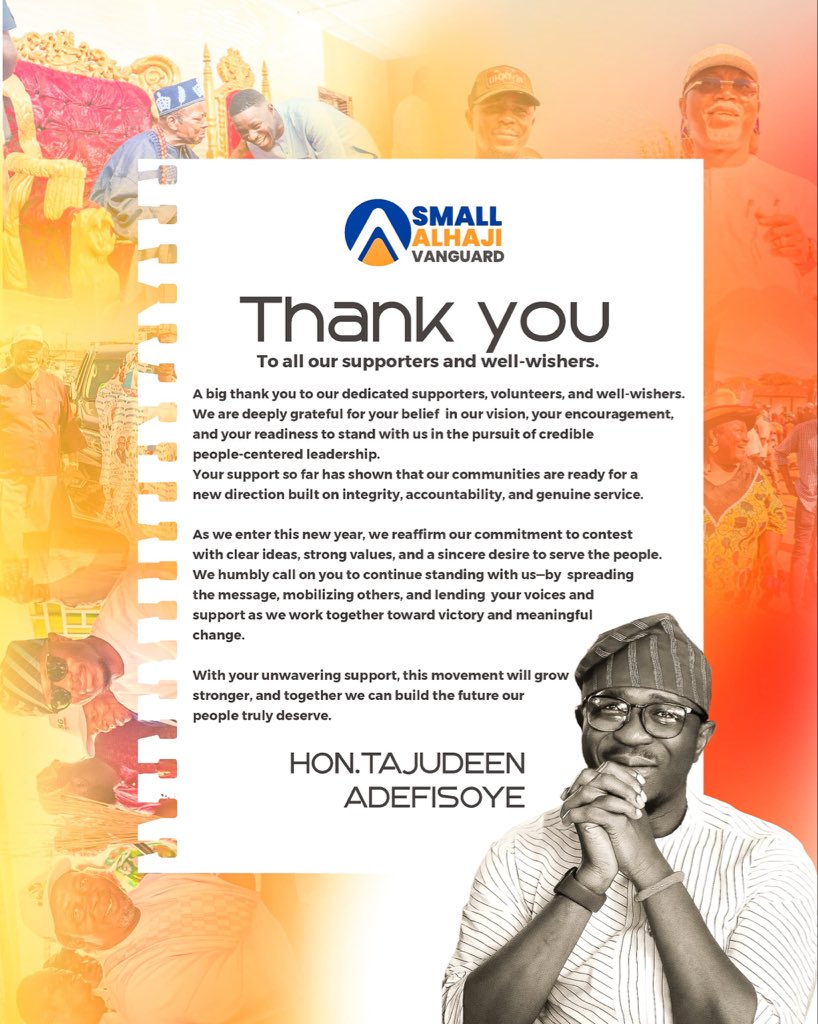 SMALL
ALHAJI
VANGUARD

Thank you

To all our supporters and well-wishers.

A big thank you to our dedicated supporters, volunteers, and well-wishers. We are deeply grateful for your belief in our vision, your encouragement, and your readiness to stand with us in the pursuit of credible people-centered leadership.
Your support so far has shown that our communities are ready for a new direction built on integrity, accountability, and genuine service.

As we enter this new year, we reaffirm our commitment to contest with clear ideas, strong values, and a sincere desire to serve the people. We humbly call on you to continue standing with us—by spreading the message, mobilizing others, and lending your voices and support as we work together toward victory and meaningful change.

With your unwavering support, this movement will grow stronger, and together we can build the future our people truly deserve.

HON.TAJUDEEN
ADEFISOYE